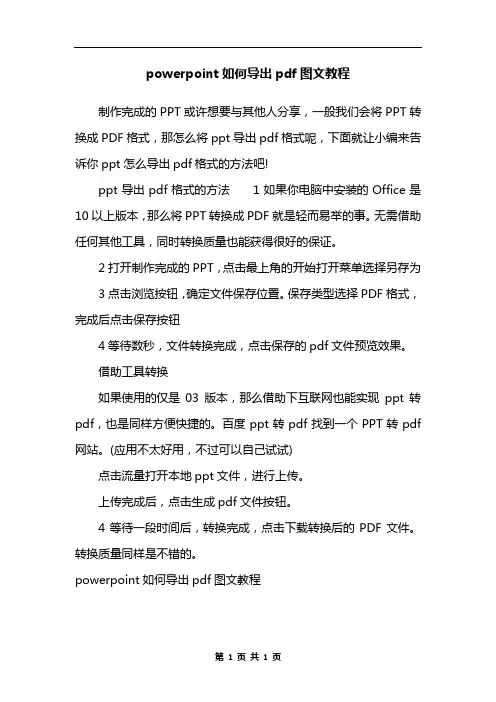 powerpoint 如何导出 pdf 图文教程

制作完成的 PPT 或许想要与其他人分享，一般我们会将 PPT 转换成 PDF 格式，那怎么将 ppt 导出 pdf 格式呢，下面就让小编来告诉你 ppt 怎么导出 pdf 格式的方法吧!

ppt 导出 pdf 格式的方法　1 如果你电脑中安装的 Office 是 10 以上版本，那么将 PPT 转换成 PDF 就是轻而易举的事。无需借助任何其他工具，同时转换质量也能获得很好的保证。

2 打开制作完成的 PPT，点击最上角的开始打开菜单选择另存为

3 点击浏览按钮，确定文件保存位置。保存类型选择 PDF 格式，完成后点击保存按钮

4 等待数秒，文件转换完成，点击保存的 pdf 文件预览效果。

借助工具转换

如果使用的仅是 03 版本，那么借助下互联网也能实现 ppt 转 pdf，也是同样方便快捷的。百度 ppt 转 pdf 找到一个 PPT 转 pdf 网站。(应用不太好用，不过可以自己试试)

点击流量打开本地 ppt 文件，进行上传。

上传完成后，点击生成 pdf 文件按钮。

4 等待一段时间后，转换完成，点击下载转换后的 PDF 文件。转换质量同样是不错的。

powerpoint 如何导出 pdf 图文教程

第 1 页 共 1 页